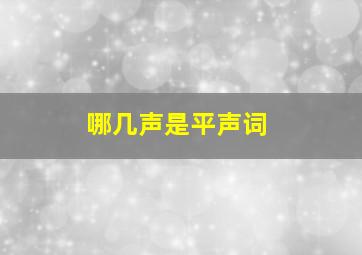 哪几声是平声词